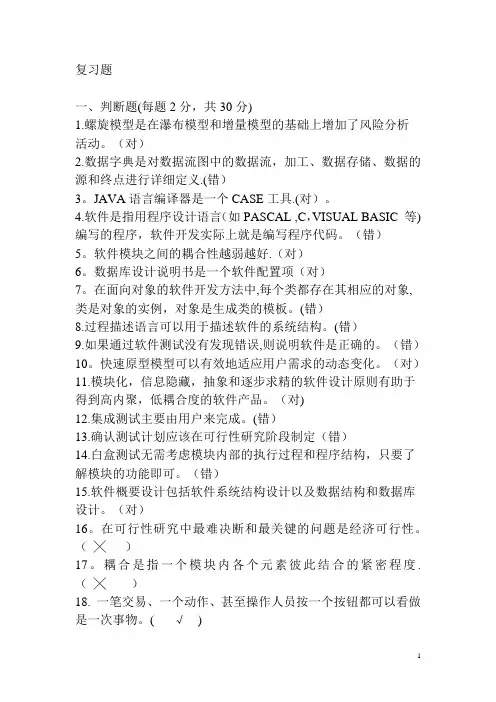 复习题

一、判断题(每题 2 分，共 30 分)
1.螺旋模型是在瀑布模型和增量模型的基础上增加了风险分析活动。（对）
2.数据字典是对数据流图中的数据流，加工、数据存储、数据的源和终点进行详细定义.(错)
3。JAVA 语言编译器是一个 CASE 工具.(对）。
4.软件是指用程序设计语言(如 PASCAL ,C,VISUAL BASIC 等)编写的程序，软件开发实际上就是编写程序代码。（错）
5。软件模块之间的耦合性越弱越好.(对）
6。数据库设计说明书是一个软件配置项（对）
7。在面向对象的软件开发方法中,每个类都存在其相应的对象,类是对象的实例，对象是生成类的模板。(错)
8.过程描述语言可以用于描述软件的系统结构。(错)
9.如果通过软件测试没有发现错误,则说明软件是正确的。（错）
10。快速原型模型可以有效地适应用户需求的动态变化。（对）
11.模块化，信息隐藏，抽象和逐步求精的软件设计原则有助于得到高内聚，低耦合度的软件产品。（对)
12.集成测试主要由用户来完成。(错)
13.确认测试计划应该在可行性研究阶段制定（错）
14.白盒测试无需考虑模块内部的执行过程和程序结构，只要了解模块的功能即可。（错）
15.软件概要设计包括软件系统结构设计以及数据结构和数据库设计。（对）
16。在可行性研究中最难决断和最关键的问题是经济可行性。（ ╳ ）
17。耦合是指一个模块内各个元素彼此结合的紧密程度.（ ╳ ）
18. 一笔交易、一个动作、甚至操作人员按一个按钮都可以看做是一次事物。( √ )

1